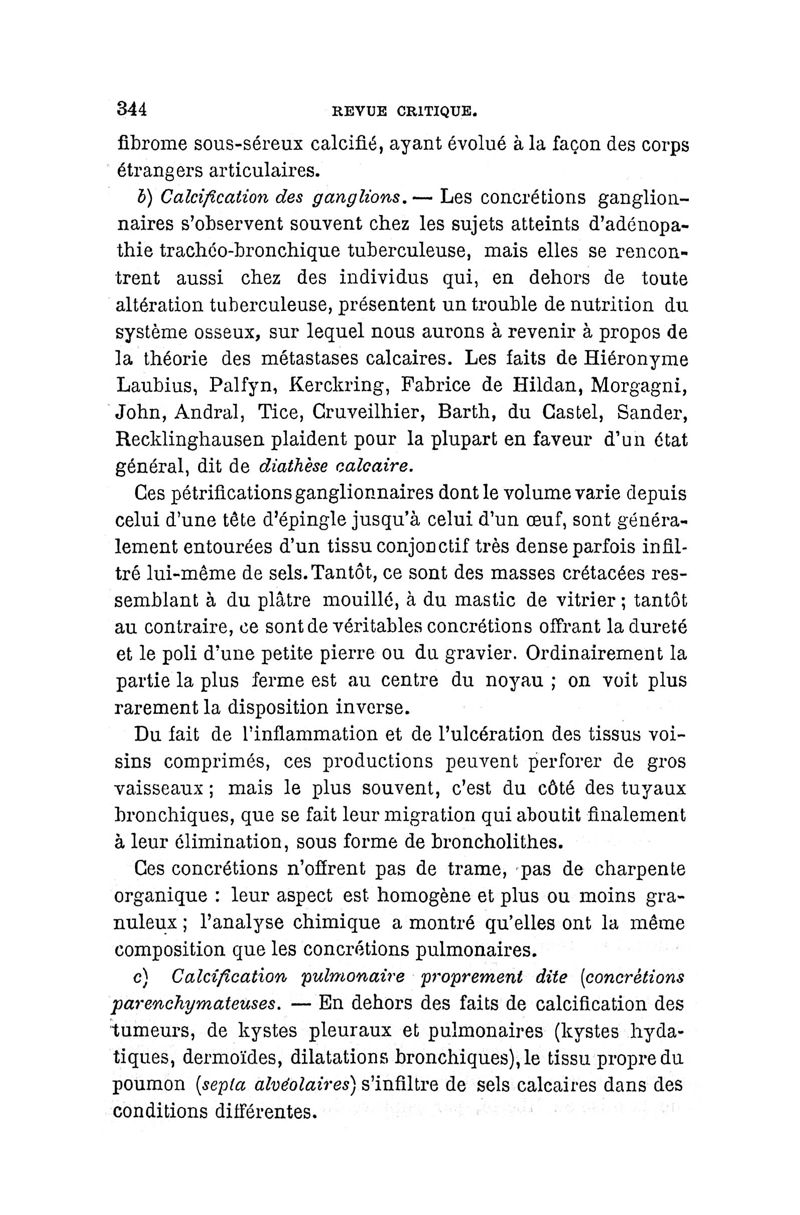 344 REVUE CRITIQUE.

fibrome sous-séreux calcifié, ayant évolué à la façon des corps étrangers articulaires.

b) Calcification des ganglions. — Les concrétions ganglionnaires s'observent souvent chez les sujets atteints d'adénopathie trachéo-bronchique tuberculeuse, mais elles se rencontrent aussi chez des individus qui, en dehors de toute altération tuberculeuse, présentent un trouble de nutrition du système osseux, sur lequel nous aurons à revenir à propos de la théorie des métastases calcaires. Les faits de Hiéronyme Laubius, Palfyn, Kerckring, Fabrice de Hildan, Morgagni, John, Andral, Tice, Cruveilhier, Barth, du Castel, Sander, Recklinghausen plaident pour la plupart en faveur d'un état général, dit de diathèse calcaire.

Ces pétrifications ganglionnaires dont le volume varie depuis celui d'une tête d'épingle jusqu'à celui d'un œuf, sont généralement entourées d'un tissu conjonctif très dense parfois infiltré lui-même de sels. Tantôt, ce sont des masses crétacées ressemblant à du plâtre mouillé, à du mastic de vitrier ; tantôt au contraire, ce sont de véritables concrétions offrant la dureté et le poli d'une petite pierre ou du gravier. Ordinairement la partie la plus ferme est au centre du noyau ; on voit plus rarement la disposition inverse.

Du fait de l'inflammation et de l'ulcération des tissus voisins comprimés, ces productions peuvent perforer de gros vaisseaux ; mais le plus souvent, c'est du côté des tuyaux bronchiques, que se fait leur migration qui aboutit finalement à leur élimination, sous forme de broncholithes.

Ces concrétions n'offrent pas de trame, pas de charpente organique : leur aspect est homogène et plus ou moins granuleux ; l'analyse chimique a montré qu'elles ont la même composition que les concrétions pulmonaires.

c) Calcification pulmonaire proprement dite (concrétions parenchymateuses. — En dehors des faits de calcification des tumeurs, de kystes pleuraux et pulmonaires (kystes hydatiques, dermoïdes, dilatations bronchiques), le tissu propre du poumon (septa alvéolaires) s'infiltre de sels calcaires dans des conditions différentes.